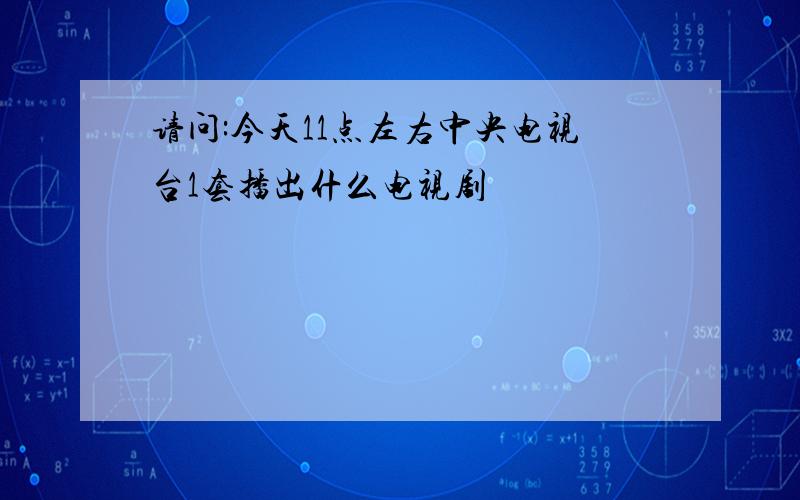 请问:今天11点左右中央电视台1套播出什么电视剧